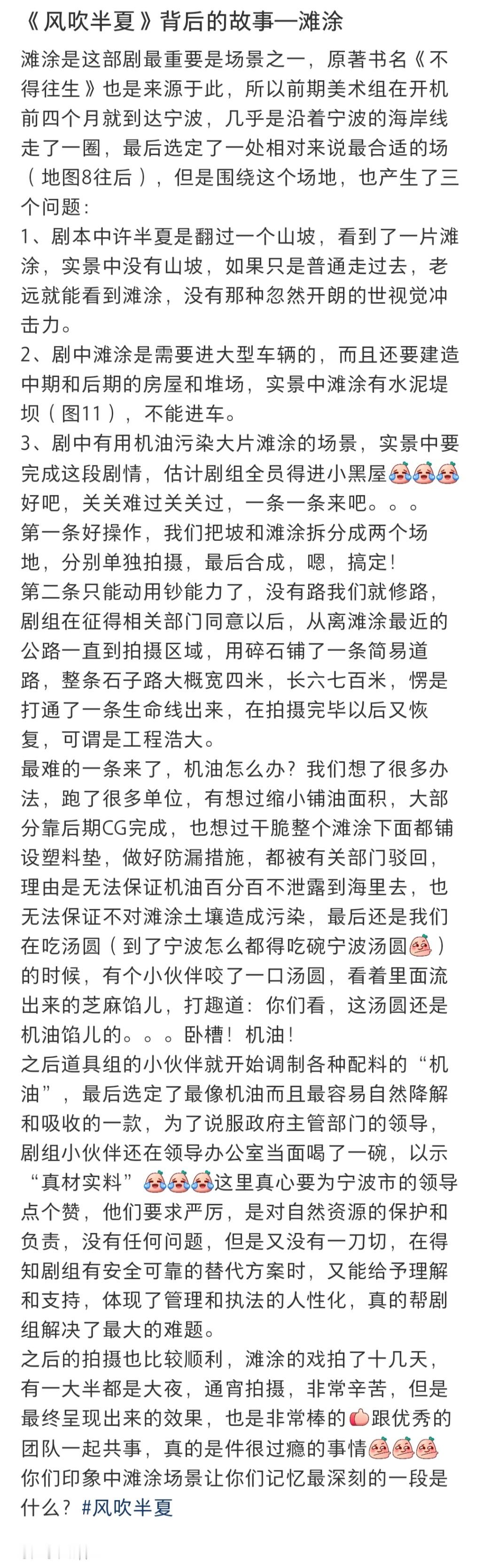 《风吹半夏》背后的故事—滩涂

滩涂是这部剧最重要是场景之一，原著书名《不得往生》也是来源于此，所以前期美术组在开机前四个月就到达宁波，几乎是沿着宁波的海岸线走了一圈，最后选定了一处相对来说最合适的场（地图8往后），但是围绕这个场地，也产生了三个问题：
1、剧本中许半夏是翻过一个山坡，看到了一片滩涂，实景中没有山坡，如果只是普通走过去，老远就能看到滩涂，没有那种忽然开朗的世视觉冲击力。
2、剧中滩涂是需要进大型车辆的，而且还要建造中期和后期的房屋和堆场，实景中滩涂有水泥堤坝（图11），不能进车。
3、剧中有用机油污染大片滩涂的场景，实景中要完成这段剧情，估计剧组全员得进小黑屋
好吧，关关难过关关过，一条一条来吧。。。
第一条好操作，我们把坡和滩涂拆分成两个场地，分别单独拍摄，最后合成，嗯，搞定！
第二条只能动用钞能力了，没有路我们就修路，剧组在征得相关部门同意以后，从离滩涂最近的公路一直到拍摄区域，用碎石铺了一条简易道路，整条石子路大概宽四米，长六七百米，愣是打通了一条生命线出来，在拍摄完毕以后又恢复，可谓是工程浩大。
最难的一条来了，机油怎么办？我们想了很多办法，跑了很多单位，有想过缩小铺油面积，大部分靠后期CG完成，也想过干脆整个滩涂下面都铺设塑料垫，做好防漏措施，都被有关部门驳回，理由是无法保证机油百分百不泄露到海里去，也无法保证不对滩涂土壤造成污染，最后还是我们在吃汤圆（到了宁波怎么都得吃碗宁波汤圆）的时候，有个小伙伴咬了一口汤圆，看着里面流出来的芝麻馅儿，打趣道：你们看，这汤圆还是机油馅儿的。。。卧槽！机油！
之后道具组的小伙伴就开始调制各种配料的“机油”，最后选定了最像机油而且最容易自然降解和吸收的一款，为了说服政府主管部门的领导，剧组小伙伴还在领导办公室当面喝了一碗，以示“真材实料”这里真心要为宁波市的领导点个赞，他们要求严厉，是对自然资源的保护和负责，没有任何问题，但是又没有一刀切，在得知剧组有安全可靠的替代方案时，又能给予理解和支持，体现了管理和执法的人性化，真的帮剧组解决了最大的难题。
之后的拍摄也比较顺利，滩涂的戏拍了十几天，有一大半都是大夜，通宵拍摄，非常辛苦，但是最终呈现出来的效果，也是非常棒的跟优秀的团队一起共事，真的是件很过瘾的事情
你们印象中滩涂场景让你们记忆最深刻的一段是什么？#风吹半夏